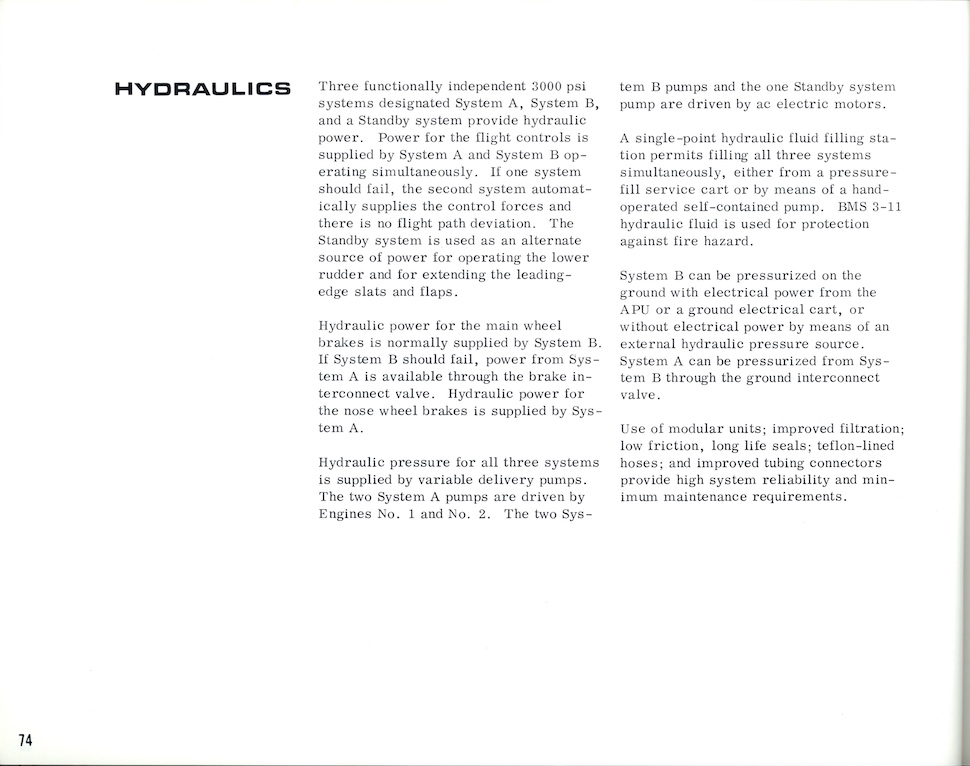 HYDRAULICS

Three functionally independent 3000 psi systems designated System A, System B, and a Standby system provide hydraulic power. Power for the flight controls is supplied by System A and System B operating simultaneously. If one system should fail, the second system automatically supplies the control forces and there is no flight path deviation. The Standby system is used as an alternate source of power for operating the lower rudder and for extending the leading-edge slats and flaps.

Hydraulic power for the main wheel brakes is normally supplied by System B. If System B should fail, power from System A is available through the brake interconnect valve. Hydraulic power for the nose wheel brakes is supplied by System A.

Hydraulic pressure for all three systems is supplied by variable delivery pumps. The two System A pumps are driven by Engines No. 1 and No. 2. The two System B pumps and the one Standby system pump are driven by ac electric motors.

A single-point hydraulic fluid filling station permits filling all three systems simultaneously, either from a pressure-fill service cart or by means of a hand-operated self-contained pump. BMS 3-11 hydraulic fluid is used for protection against fire hazard.

System B can be pressurized on the ground with electrical power from the APU or a ground electrical cart, or without electrical power by means of an external hydraulic pressure source. System A can be pressurized from System B through the ground interconnect valve.

Use of modular units; improved filtration; low friction, long life seals; teflon-lined hoses; and improved tubing connectors provide high system reliability and minimum maintenance requirements.

74